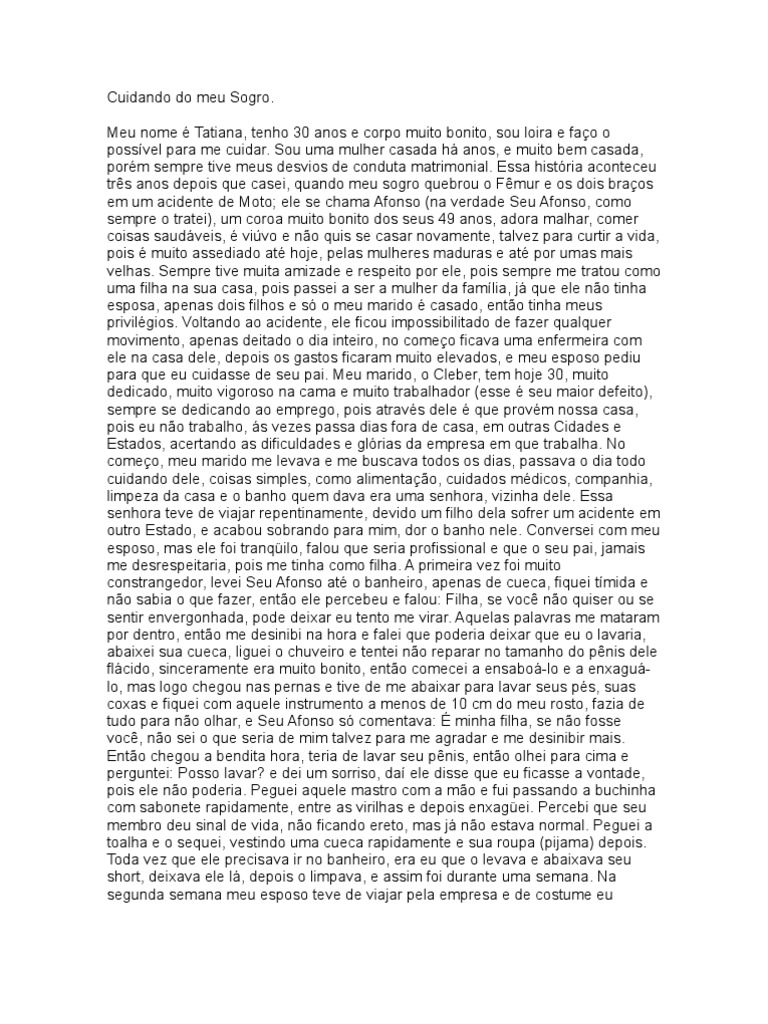 Cuidando do meu Sogro.

Meu nome é Tatiana, tenho 30 anos e corpo muito bonito, sou loira e faço o possível para me cuidar. Sou uma mulher casada há anos, e muito bem casada, porém sempre tive meus desvios de conduta matrimonial. Essa história aconteceu três anos depois que casei, quando meu sogro quebrou o Fêmur e os dois braços em um acidente de Moto; ele se chama Afonso (na verdade Seu Afonso, como sempre o tratei), um coroa muito bonito dos seus 49 anos, adora malhar, comer coisas saudáveis, é viúvo e não quis se casar novamente, talvez para curtir a vida, pois é muito assediado até hoje, pelas mulheres maduras e até por umas mais velhas. Sempre tive muita amizade e respeito por ele, pois sempre me tratou como uma filha na sua casa, pois passei a ser a mulher da família, já que ele não tinha esposa, apenas dois filhos e só o meu marido é casado, então tinha meus privilégios. Voltando ao acidente, ele ficou impossibilitado de fazer qualquer movimento, apenas deitado o dia inteiro, no começo ficava uma enfermeira com ele na casa dele, depois os gastos ficaram muito elevados, e meu esposo pediu para que eu cuidasse de seu pai. Meu marido, o Cleber, tem hoje 30, muito dedicado, muito vigoroso na cama e muito trabalhador (esse é seu maior defeito), sempre se dedicando ao emprego, pois através dele é que provém nossa casa, pois eu não trabalho, às vezes passa dias fora de casa, em outras Cidades e Estados, acertando as dificuldades e glórias da empresa em que trabalha. No começo, meu marido me levava e me buscava todos os dias, passava o dia todo cuidando dele, coisas simples, como alimentação, cuidados médicos, companhia, limpeza da casa e o banho quem dava era uma senhora, vizinha dele. Essa senhora teve de viajar repentinamente, devido um filho dela sofrer um acidente em outro Estado, e acabou sobrando para mim, dor o banho nele. Conversei com meu esposo, mas ele foi tranqüilo, falou que seria profissional e que o seu pai, jamais me desrespeitaria, pois me tinha como filha. A primeira vez foi muito constrangedor, levei Seu Afonso até o banheiro, apenas de cueca, fiquei tímida e não sabia o que fazer, então ele percebeu e falou: Filha, se você não quiser ou se sentir envergonhada, pode deixar eu tento me virar. Aquelas palavras me mataram por dentro, então me desinibi na hora e falei que poderia deixar que eu o lavaria, abaixei sua cueca, liguei o chuveiro e tentei não reparar no tamanho do pênis dele flácido, sinceramente era muito bonito, então comecei a ensaboá-lo e a enxaguá-lo, mas logo chegou nas pernas e tive de me abaixar para lavar seus pés, suas coxas e fiquei com aquele instrumento a menos de 10 cm do meu rosto, fazia de tudo para não olhar, e Seu Afonso só comentava: É minha filha, se não fosse você, não sei o que seria de mim talvez para me agradar e me desinibir mais. Então chegou a bendita hora, teria de lavar seu pênis, então olhei para cima e perguntei: Posso lavar? e dei um sorriso, daí ele disse que eu ficasse a vontade, pois ele não poderia. Peguei aquele mastro com a mão e fui passando a buchinha com sabonete rapidamente, entre as virilhas e depois enxagüei. Percebi que seu membro deu sinal de vida, não ficando ereto, mas já não estava normal. Peguei a toalha e o sequei, vestindo uma cueca rapidamente e sua roupa (pijama) depois. Toda vez que ele precisava ir no banheiro, era eu que o levava e abaixava seu short, deixava ele lá, depois o limpava, e assim foi durante uma semana. Na segunda semana meu esposo teve de viajar pela empresa e de costume eu